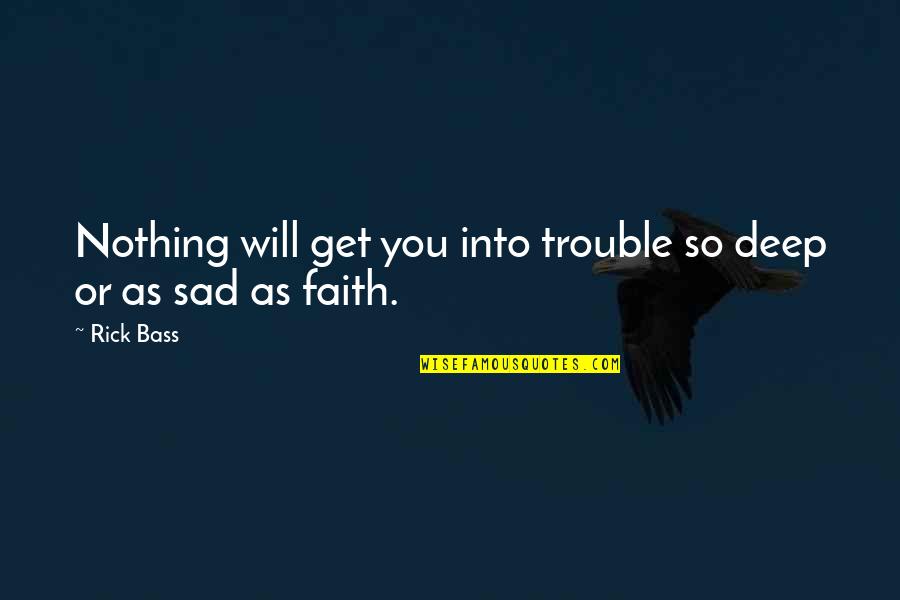 Nothing will get you into trouble so deep or as sad as faith.

~ Rick Bass

WISEFAMOUSQUOTES.COM